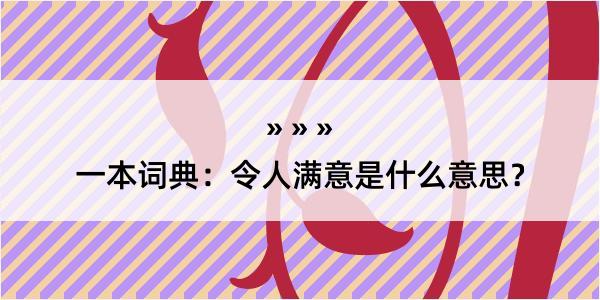 » » »

一本词典：令人满意是什么意思？